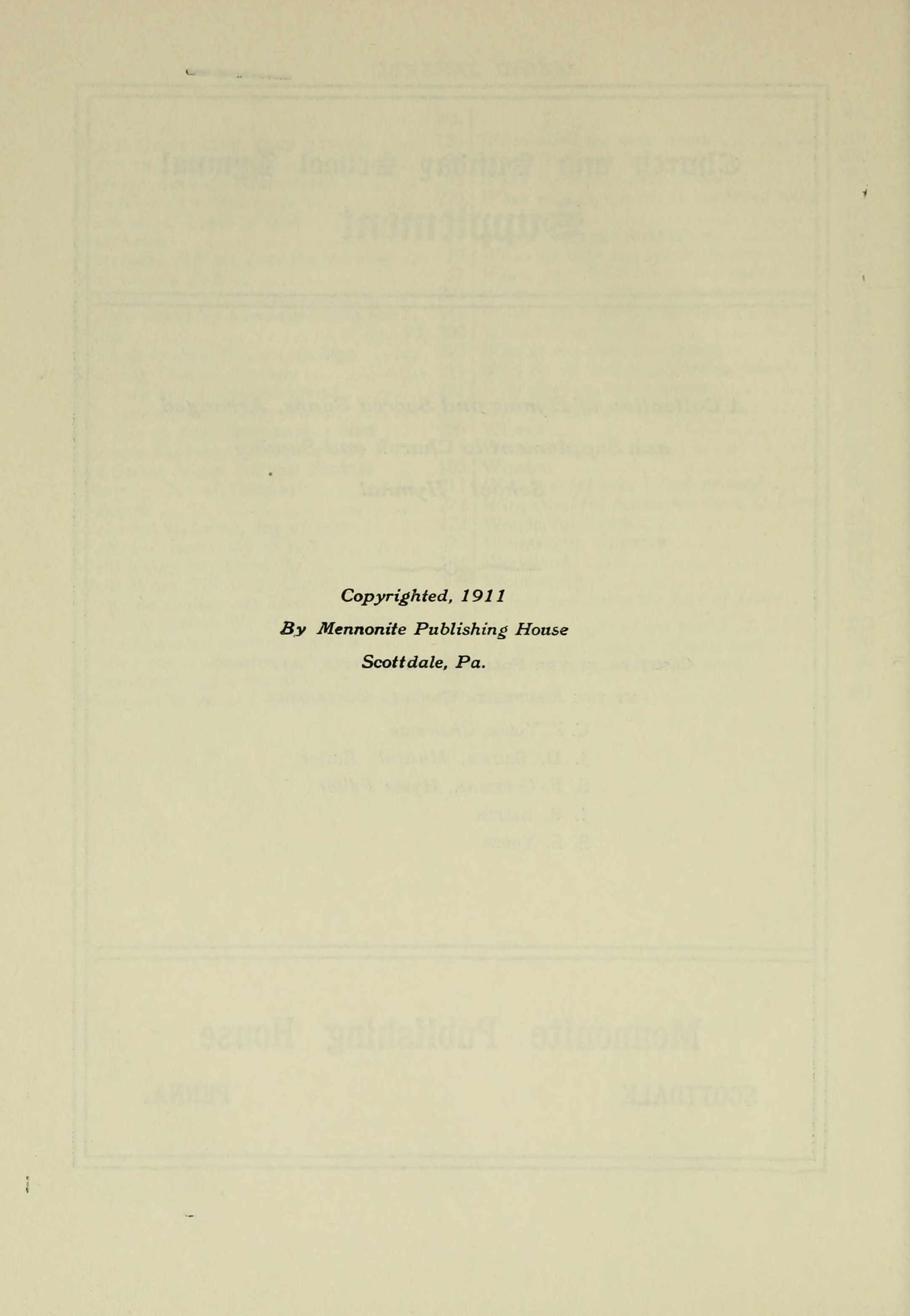 Copyrighted, 1911
By Mennonite Publishing House
Scottdale, Pa.